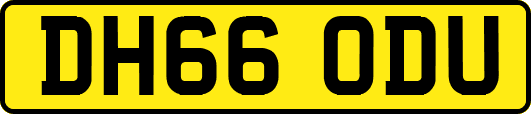 DH66 ODU